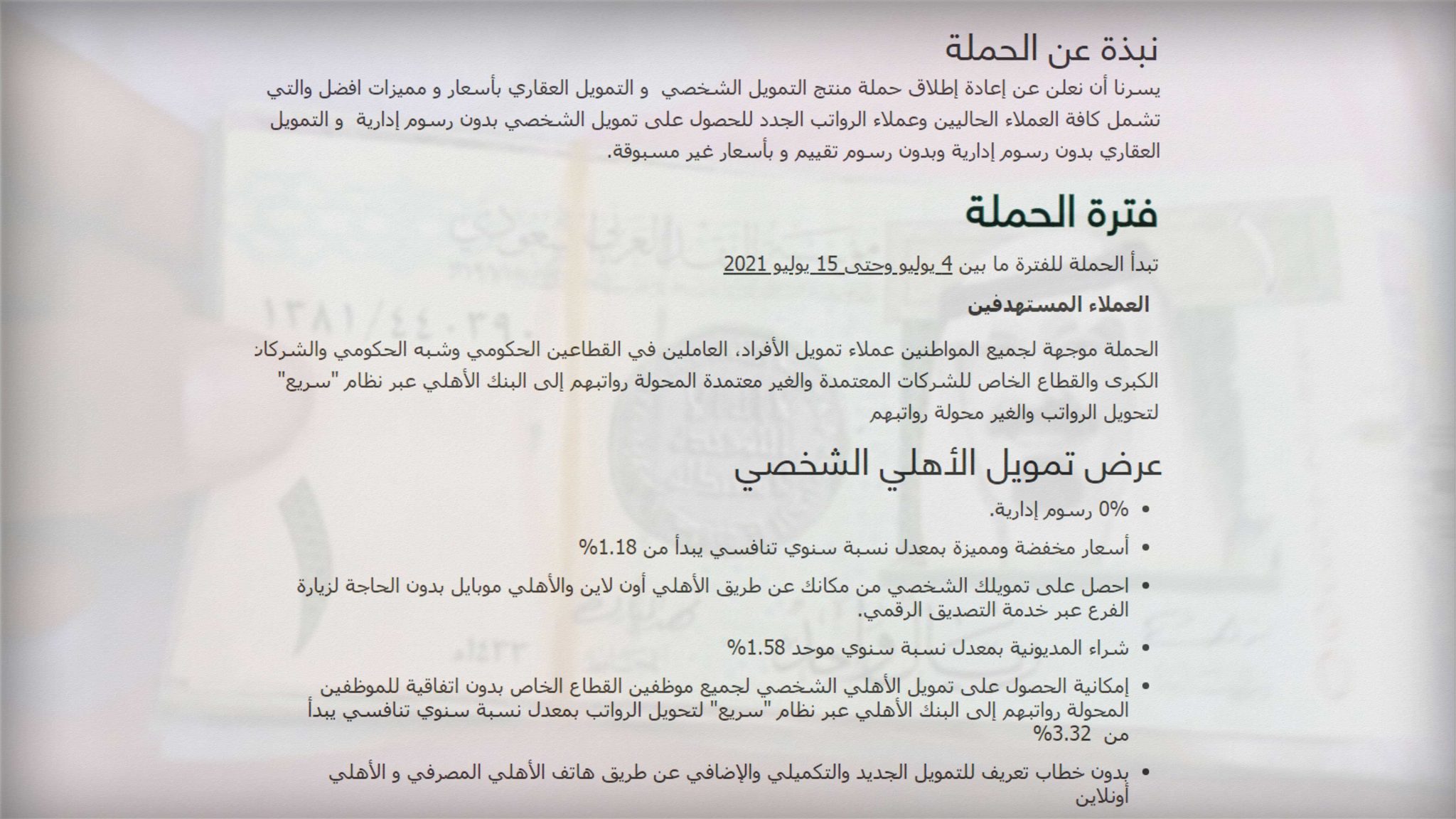 نبذة عن الحملة

يسرنا أن نعلن عن إعادة إطلاق حملة منتج التمويل الشخصي و التمويل العقاري بأسعار و مميزات افضل والتي تشمل كافة العملاء الحاليين وعملاء الرواتب الجدد للحصول على تمويل الشخصي بدون رسوم إدارية و التمويل العقاري بدون رسوم إدارية وبدون رسوم تقييم و بأسعار غير مسبوقة.

فترة الحملة

تبدأ الحملة للفترة ما بين 4 يوليو وحتى 15 يوليو 2021

العملاء المستهدفين

الحملة موجهة لجميع المواطنين عملاء تمويل الأفراد، العاملين في القطاعين الحكومي وشبه الحكومي والشركات الكبرى والقطاع الخاص للشركات المعتمدة والغير معتمدة المحولة رواتبهم إلى البنك الأهلي عبر نظام "سريع" لتحويل الرواتب والغير محولة رواتبهم

عرض تمويل الأهلي الشخصي

• 0% رسوم إدارية.
• أسعار مخفضة ومميزة بمعدل نسبة سنوي تنافسي يبدأ من 1.18%
• احصل على تمويلك الشخصي من مكانك عن طريق الأهلي أون لاين والأهلي موبايل بدون الحاجة لزيارة الفرع عبر خدمة التصديق الرقمي.
• شراء المديونية بمعدل نسبة سنوي موحد 1.58%
• إمكانية الحصول على تمويل الأهلي الشخصي لجميع موظفين القطاع الخاص بدون اتفاقية للموظفين المحولة رواتبهم إلى البنك الأهلي عبر نظام "سريع" لتحويل الرواتب بمعدل نسبة سنوي تنافسي يبدأ من 3.32%
• بدون خطاب تعريف للتمويل الجديد والتكميلي والإضافي عن طريق هاتف الأهلي المصرفي و الأهلي أونلاين